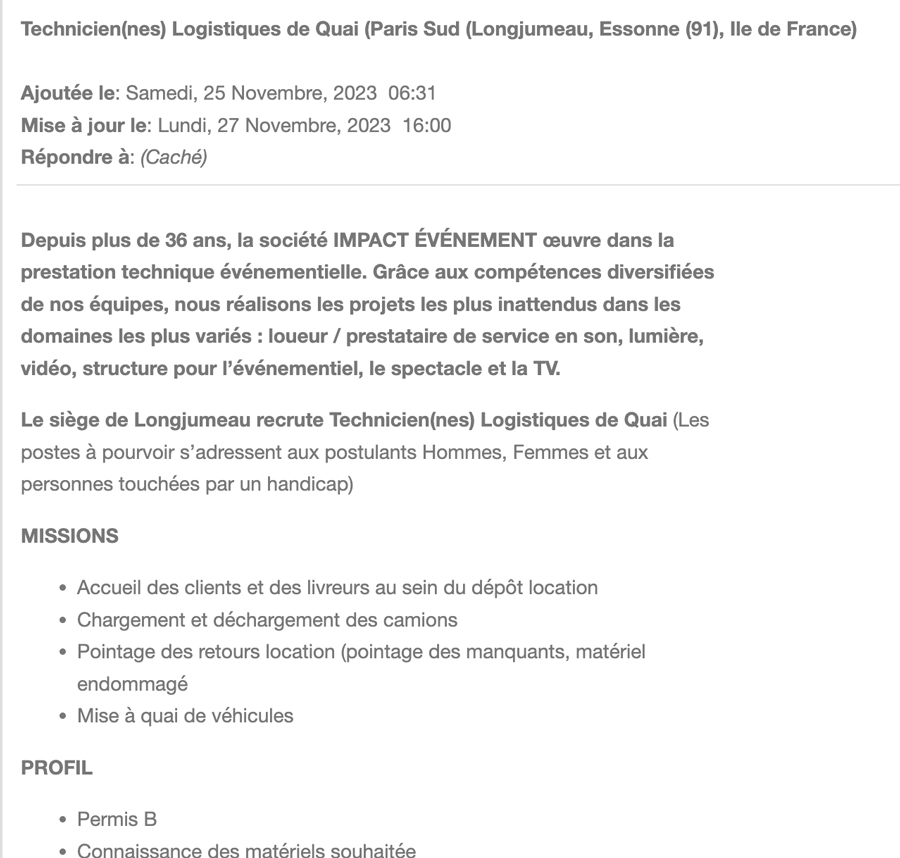 Technicien(nes) Logistiques de Quai (Paris Sud (Longjumeau, Essonne (91), Ile de France)

Ajoutée le: Samedi, 25 Novembre, 2023 06:31
Mise à jour le: Lundi, 27 Novembre, 2023 16:00
Répondre à: (Caché)

Depuis plus de 36 ans, la société IMPACT ÉVÉNEMENT œuvre dans la prestation technique événementielle. Grâce aux compétences diversifiées de nos équipes, nous réalisons les projets les plus inattendus dans les domaines les plus variés : loueur / prestataire de service en son, lumière, vidéo, structure pour l'événementiel, le spectacle et la TV.

Le siège de Longjumeau recrute Technicien(nes) Logistiques de Quai (Les postes à pourvoir s'adressent aux postulants Hommes, Femmes et aux personnes touchées par un handicap)

MISSIONS

• Accueil des clients et des livreurs au sein du dépôt location
• Chargement et déchargement des camions
• Pointage des retours location (pointage des manquants, matériel endommagé
• Mise à quai de véhicules

PROFIL

• Permis B
• Connaissance des matériels souhaitée